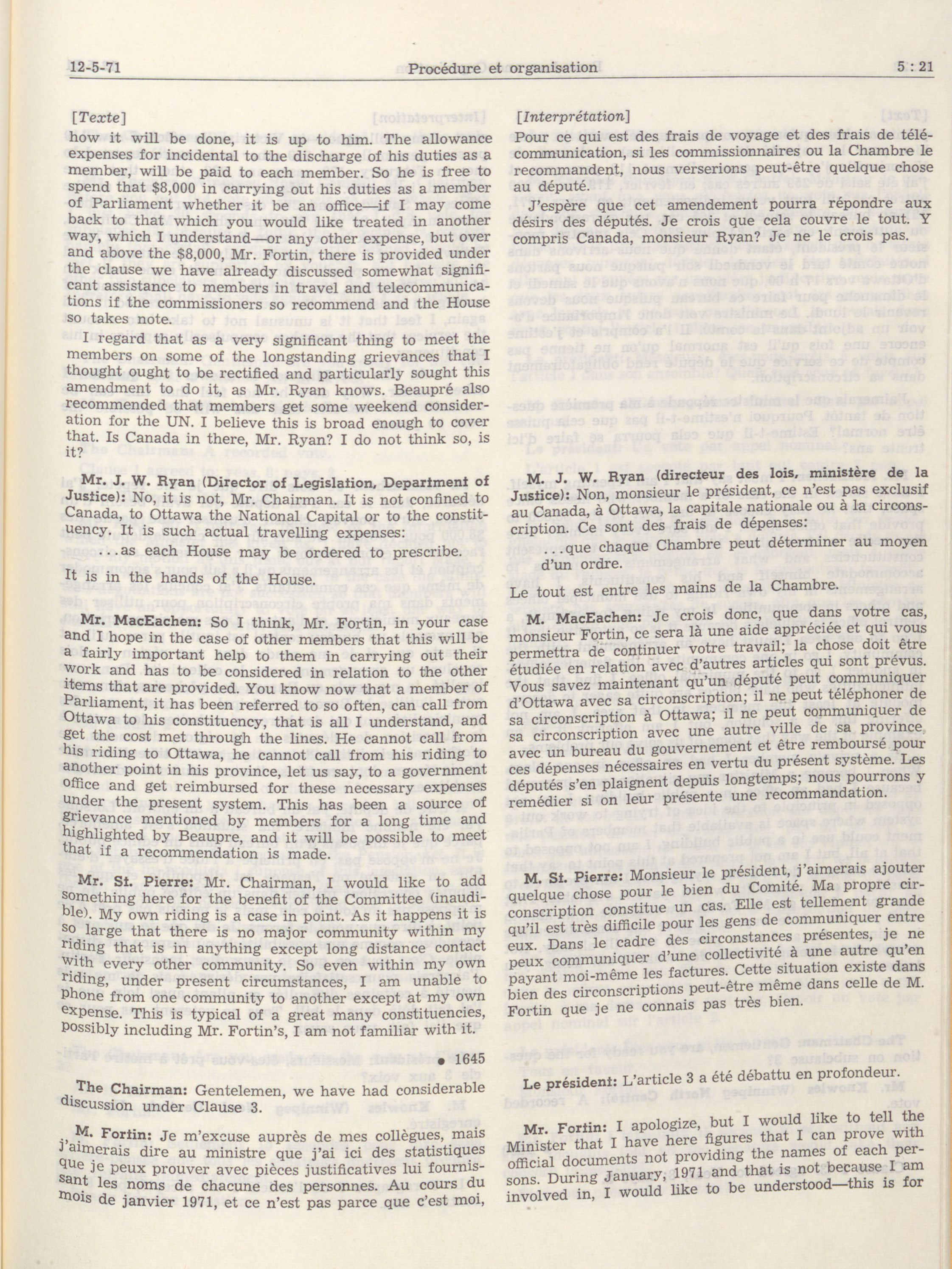 12-5-71 Procédure et organisation 5 : 21

[Texte]

how it will be done, it is up to him. The allowance expenses for incidental to the discharge of his duties as a member, will be paid to each member. So he is free to spend that $8,000 in carrying out his duties as a member of Parliament whether it be an office—if I may come back to that which you would like treated in another way, which I understand—or any other expense, but over and above the $8,000, Mr. Fortin, there is provided under the clause we have already discussed somewhat significant assistance to members in travel and telecommunications if the commissioners so recommend and the House so takes note.

I regard that as a very significant thing to meet the members on some of the longstanding grievances that I thought ought to be rectified and particularly sought this amendment to do it, as Mr. Ryan knows. Beaupré also recommended that members get some weekend consideration for the UN. I believe this is broad enough to cover that. Is Canada in there, Mr. Ryan? I do not think so, is it?

Mr. J. W. Ryan (Director of Legislation, Department of Justice): No, it is not, Mr. Chairman. It is not confined to Canada, to Ottawa the National Capital or to the constituency. It is such actual travelling expenses:

...as each House may be ordered to prescribe.

It is in the hands of the House.

Mr. MacEachen: So I think, Mr. Fortin, in your case and I hope in the case of other members that this will be a fairly important help to them in carrying out their work and has to be considered in relation to the other items that are provided. You know now that a member of Parliament, it has been referred to so often, can call from Ottawa to his constituency, that is all I understand, and get the cost met through the lines. He cannot call from his riding to Ottawa, he cannot call from his riding to another point in his province, let us say, to a government office and get reimbursed for these necessary expenses under the present system. This has been a source of grievance mentioned by members for a long time and highlighted by Beaupre, and it will be possible to meet that if a recommendation is made.

Mr. St. Pierre: Mr. Chairman, I would like to add something here for the benefit of the Committee (inaudible). My own riding is a case in point. As it happens it is so large that there is no major community within my riding that is in anything except long distance contact with every other community. So even within my own riding, under present circumstances, I am unable to phone from one community to another except at my own expense. This is typical of a great many constituencies, possibly including Mr. Fortin's, I am not familiar with it.

• 1645

The Chairman: Gentelemen, we have had considerable discussion under Clause 3.

M. Fortin: Je m'excuse auprès de mes collègues, mais j'aimerais dire au ministre que j'ai ici des statistiques que je peux prouver avec pièces justificatives lui fournissant les noms de chacune des personnes. Au cours du mois de janvier 1971, et ce n'est pas parce que c'est moi,

[Interprétation]

Pour ce qui est des frais de voyage et des frais de télécommunication, si les commissionnaires ou la Chambre le recommandent, nous verserions peut-être quelque chose au député.

J'espère que cet amendement pourra répondre aux désirs des députés. Je crois que cela couvre le tout. Y compris Canada, monsieur Ryan? Je ne le crois pas.

M. J. W. Ryan (directeur des lois, ministère de la Justice): Non, monsieur le président, ce n'est pas exclusif au Canada, à Ottawa, la capitale nationale ou à la circonscription. Ce sont des frais de dépenses:

...que chaque Chambre peut déterminer au moyen d'un ordre.

Le tout est entre les mains de la Chambre.

M. MacEachen: Je crois donc, que dans votre cas, monsieur Fortin, ce sera là une aide appréciée et qui vous permettra de continuer votre travail; la chose doit être étudiée en relation avec d'autres articles qui sont prévus. Vous savez maintenant qu'un député peut communiquer d'Ottawa avec sa circonscription; il ne peut téléphoner de sa circonscription à Ottawa; il ne peut communiquer de sa circonscription avec une autre ville de sa province, avec un bureau du gouvernement et être remboursé pour ces dépenses nécessaires en vertu du présent système. Les députés s'en plaignent depuis longtemps; nous pourrons y remédier si on leur présente une recommandation.

M. St. Pierre: Monsieur le président, j'aimerais ajouter quelque chose pour le bien du Comité. Ma propre circonscription constitue un cas. Elle est tellement grande qu'il est très difficile pour les gens de communiquer entre eux. Dans le cadre des circonstances présentes, je ne peux communiquer d'une collectivité à une autre qu'en payant moi-même les factures. Cette situation existe dans bien des circonscriptions peut-être même dans celle de M. Fortin que je ne connais pas très bien.

Le président: L'article 3 a été débattu en profondeur.

Mr. Fortin: I apologize, but I would like to tell the Minister that I have here figures that I can prove with official documents not providing the names of each persons. During January, 1971 and that is not because I am involved in, I would like to be understood—this is for